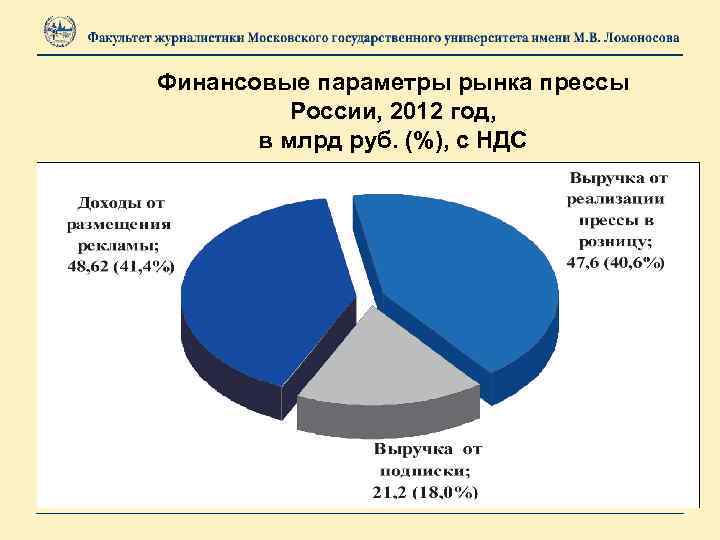 Факультет журналистики Московского государственного университета имени М.В. Ломоносова

Финансовые параметры рынка прессы России, 2012 год, в млрд руб. (%), с НДС

Доходы от размещения рекламы; 48,62 (41,4%)

Выручка от реализации прессы в розницу; 47,6 (40,6%)

Выручка от подписки; 21,2 (18,0%)